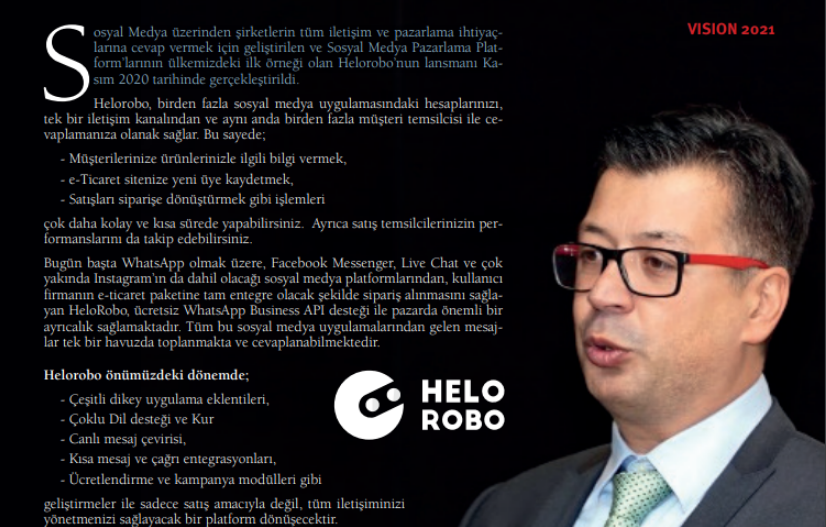 VISION 2021

Sosyal Medya üzerinden şirketlerin tüm iletişim ve pazarlama ihtiyaçlarına cevap vermek için geliştirilen ve Sosyal Medya Pazarlama Platform'larının ülkemizdeki ilk örneği olan Helorobo'nun lansmanı Kasım 2020 tarihinde gerçekleştirildi.

Helorobo, birden fazla sosyal medya uygulamasındaki hesaplarınızı, tek bir iletişim kanalından ve aynı anda birden fazla müşteri temsilcisi ile cevaplamanıza olanak sağlar. Bu sayede;

- Müşterilerinize ürünlerinizle ilgili bilgi vermek,
- e-Ticaret sitenize yeni üye kaydetmek,
- Satışları siparişe dönüştürmek gibi işlemleri

çok daha kolay ve kısa sürede yapabilirsiniz. Ayrıca satış temsilcilerinizin performanslarını da takip edebilirsiniz.

Bugün başta WhatsApp olmak üzere, Facebook Messenger, Live Chat ve çok yakında Instagram'ın da dahil olacağı sosyal medya platformlarından, kullanıcı firmanın e-ticaret paketine tam entegre olacak şekilde sipariş alınmasını sağlayan HeloRobo, ücretsiz WhatsApp Business API desteği ile pazarda önemli bir ayrıcalık sağlamaktadır. Tüm bu sosyal medya uygulamalarından gelen mesajlar tek bir havuzda toplanmakta ve cevaplanabilmektedir.

Helorobo önümüzdeki dönemde;

- Çeşitli dikey uygulama eklentileri,
- Çoklu Dil desteği ve Kur
- Canlı mesaj çevirisi,
- Kısa mesaj ve çağrı entegrasyonları,
- Ücretlendirme ve kampanya modülleri gibi

geliştirmeler ile sadece satış amacıyla değil, tüm iletişiminizi yönetmenizi sağlayacak bir platform dönüşecektir.

HELO
ROBO